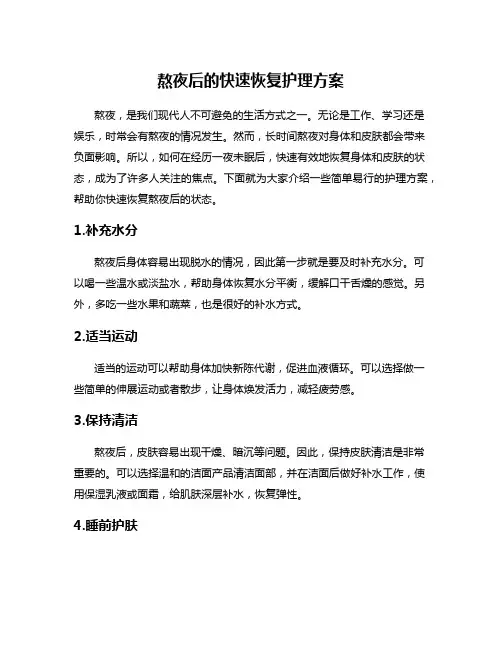 熬夜后的快速恢复护理方案

熬夜，是我们现代人不可避免的生活方式之一。无论是工作、学习还是娱乐，时常会有熬夜的情况发生。然而，长时间熬夜对身体和皮肤都会带来负面影响。所以，如何在经历一夜未眠后，快速有效地恢复身体和皮肤的状态，成为了许多人关注的焦点。下面就为大家介绍一些简单易行的护理方案，帮助你快速恢复熬夜后的状态。

1.补充水分

熬夜后身体容易出现脱水的情况，因此第一步就是要及时补充水分。可以喝一些温水或淡盐水，帮助身体恢复水分平衡，缓解口干舌燥的感觉。另外，多吃一些水果和蔬菜，也是很好的补水方式。

2.适当运动

适当的运动可以帮助身体加快新陈代谢，促进血液循环。可以选择做一些简单的伸展运动或者散步，让身体焕发活力，减轻疲劳感。

3.保持清洁

熬夜后，皮肤容易出现干燥、暗沉等问题。因此，保持皮肤清洁是非常重要的。可以选择温和的洁面产品清洁面部，并在洁面后做好补水工作，使用保湿乳液或面霜，给肌肤深层补水，恢复弹性。

4.睡前护肤